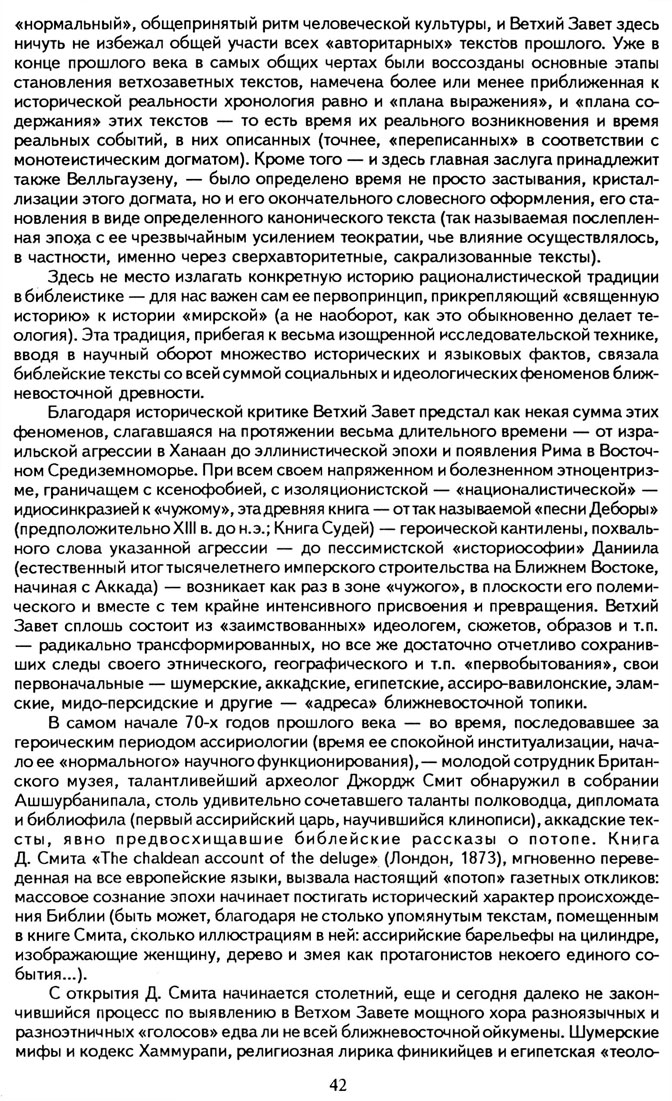 «нормальный», общепринятый ритм человеческой культуры, и Ветхий Завет здесь ничуть не избежал общей участи всех «авторитарных» текстов прошлого. Уже в конце прошлого века в самых общих чертах были воссозданы основные этапы становления ветхозаветных текстов, намечена более или менее приближенная к исторической реальности хронология равно и «плана выражения», и «плана содержания» этих текстов — то есть время их реального возникновения и время реальных событий, в них описанных (точнее, «переписанных» в соответствии с монотеистическим догматом). Кроме того — и здесь главная заслуга принадлежит также Велльгаузену, — было определено время не просто застывания, кристаллизации этого догмата, но и его окончательного словесного оформления, его становления в виде определенного канонического текста (так называемая послепленная эпоха с ее чрезвычайным усилением теократии, чье влияние осуществлялось, в частности, именно через сверхавторитетные, сакрализованные тексты).

Здесь не место излагать конкретную историю рационалистической традиции в библеистике — для нас важен сам ее первопринцип, прикрепляющий «священную историю» к истории «мирской» (а не наоборот, как это обыкновенно делает теология). Эта традиция, прибегая к весьма изощренной исследовательской технике, вводя в научный оборот множество исторических и языковых фактов, связала библейские тексты со всей суммой социальных и идеологических феноменов ближневосточной древности.

Благодаря исторической критике Ветхий Завет предстал как некая сумма этих феноменов, слагавшаяся на протяжении весьма длительного времени — от израильской агрессии в Ханаан до эллинистической эпохи и появления Рима в Восточном Средиземноморье. При всем своем напряженном и болезненном этноцентризме, граничащем с ксенофобией, с изоляционистской — «националистической» — идиосинкразией к «чужому», эта древняя книга — от так называемой «песни Деборы» (предположительно XIII в. до н.э.; Книга Судей) — героической кантилены, похвального слова указанной агрессии — до пессимистской «историософии» Даниила (естественный итог тысячелетнего имперского строительства на Ближнем Востоке, начиная с Аккада) — возникает как раз в зоне «чужого», в плоскости его полемического и вместе с тем крайне интенсивного присвоения и превращения. Ветхий Завет сплошь состоит из «заимствованных» идеологем, сюжетов, образов и т.п. — радикально трансформированных, но все же достаточно отчетливо сохранивших следы своего этнического, географического и т.п. «первобытования», свои первоначальные — шумерские, аккадские, египетские, ассиро-вавилонские, эламские, мидо-персидские и другие — «адреса» ближневосточной топики.

В самом начале 70-х годов прошлого века — во время, последовавшее за героическим периодом ассириологии (время ее спокойной институализации, начало ее «нормального» научного функционирования), — молодой сотрудник Британского музея, талантливейший археолог Джордж Смит обнаружил в собрании Ашшурбанипала, столь удивительно сочетавшего таланты полководца, дипломата и библиофила (первый ассирийский царь, научившийся клинописи), аккадские тексты, явно предвосхищавшие библейские рассказы о потопе. Книга Д. Смита «The chaldean account of the deluge» (Лондон, 1873), мгновенно переведенная на все европейские языки, вызвала настоящий «потоп» газетных откликов: массовое сознание эпохи начинает постигать исторический характер происхождения Библии (быть может, благодаря не столько упомянутым текстам, помещенным в книге Смита, сколько иллюстрациям в ней: ассирийские барельефы на цилиндре, изображающие женщину, дерево и змея как протагонистов некоего единого события...).

С открытия Д. Смита начинается столетний, еще и сегодня далеко не закончившийся процесс по выявлению в Ветхом Завете мощного хора разноязычных и разноэтничных «голосов» едва ли не всей ближневосточной ойкумены. Шумерские мифы и кодекс Хаммурапи, религиозная лирика финикийцев и египетская «теоло-

42